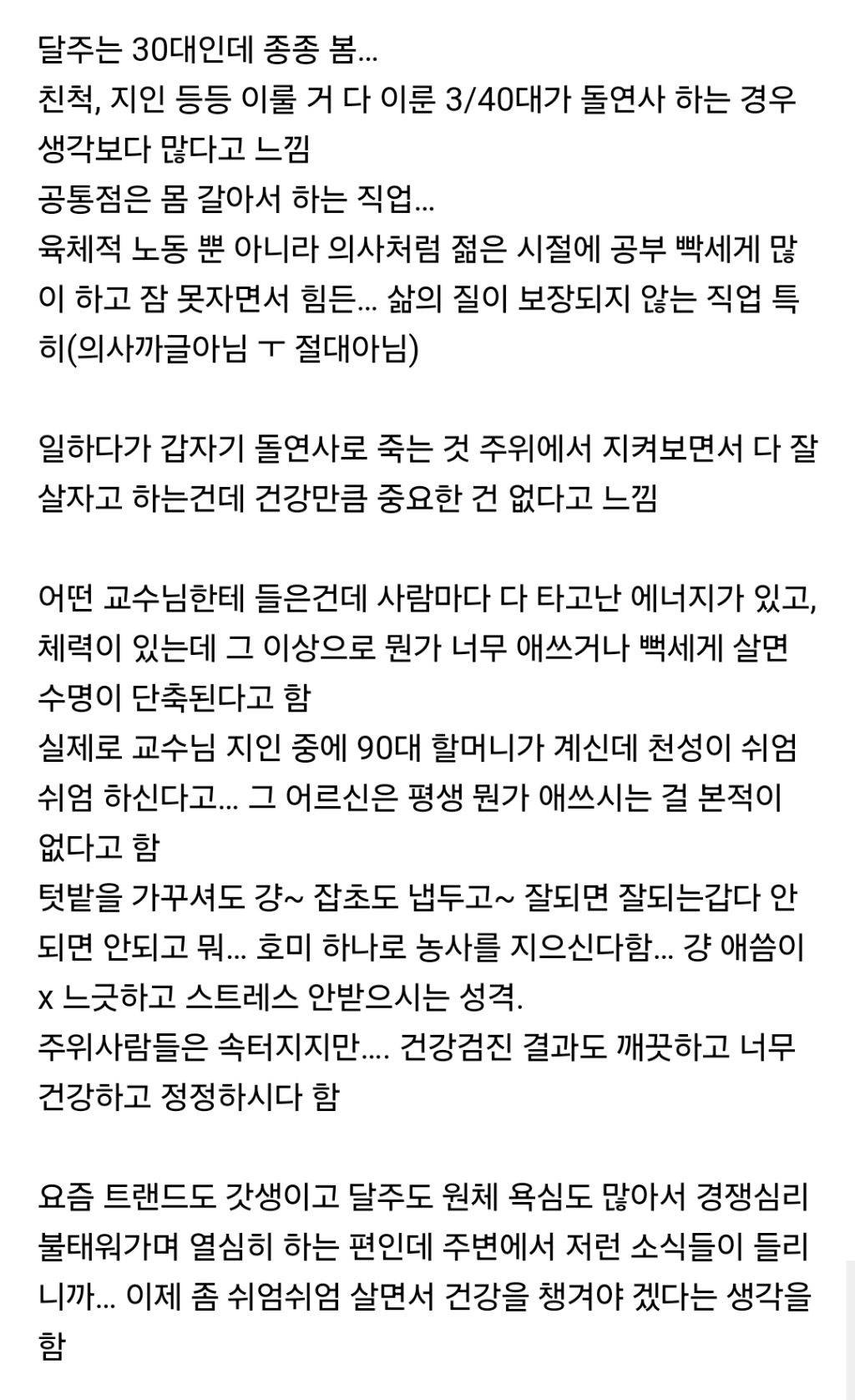 달주는 30대인데 종종 봄...
친척, 지인 등등 이룰 거 다 이룬 3/40대가 돌연사 하는 경우 생각보다 많다고 느낌
공통점은 몸 갈아서 하는 직업...
육체적 노동 뿐 아니라 의사처럼 젊은 시절에 공부 빡세게 많이 하고 잠 못자면서 힘든... 삶의 질이 보장되지 않는 직업 특히(의사까글아님 ㅜ 절대아님)

일하다가 갑자기 돌연사로 죽는 것 주위에서 지켜보면서 다 잘 살자고 하는건데 건강만큼 중요한 건 없다고 느낌

어떤 교수님한테 들은건데 사람마다 다 타고난 에너지가 있고, 체력이 있는데 그 이상으로 뭔가 너무 애쓰거나 빡세게 살면 수명이 단축된다고 함
실제로 교수님 지인 중에 90대 할머니가 계신데 천성이 쉬엄쉬엄 하신다고... 그 어르신은 평생 뭔가 애쓰시는 걸 본적이 없다고 함
텃밭을 가꾸셔도 걍~ 잡초도 냅두고~ 잘되면 잘되는갑다 안되면 안되고 뭐... 호미 하나로 농사를 지으신다함... 걍 애씀이 x 느긋하고 스트레스 안받으시는 성격.
주위사람들은 속터지지만.... 건강검진 결과도 깨끗하고 너무 건강하고 정정하시다 함

요즘 트랜드도 갓생이고 달주도 원체 욕심도 많아서 경쟁심리 불태워가며 열심히 하는 편인데 주변에서 저런 소식들이 들리니까... 이제 좀 쉬엄쉬엄 살면서 건강을 챙겨야 겠다는 생각을 함